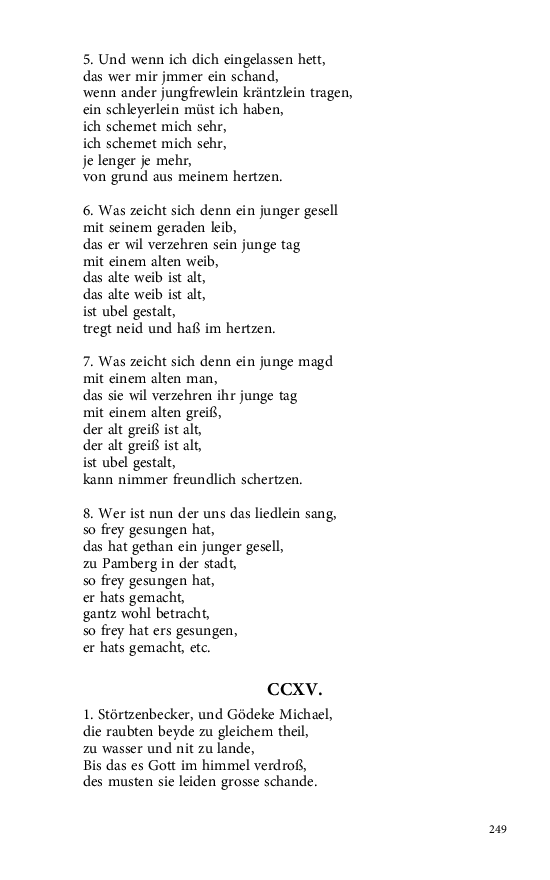 5. Und wenn ich dich eingelassen hett,
das wer mir jmmer ein schand,
wenn ander jungfrewlein kräntzlein tragen,
ein schleyerlein müst ich haben,
ich schemet mich sehr,
ich schemet mich sehr,
je lenger je mehr,
von grund aus meinem hertzen.

6. Was zeicht sich denn ein junger gesell
mit seinem geraden leib,
das er wil verzehren sein junge tag
mit einem alten weib,
das alte weib ist alt,
das alte weib ist alt,
ist ubel gestalt,
tregt neid und haß im hertzen.

7. Was zeicht sich denn ein junge magd
mit einem alten man,
das sie wil verzehren ihr junge tag
mit einem alten greiß,
der alt greiß ist alt,
der alt greiß ist alt,
ist ubel gestalt,
kann nimmer freundlich schertzen.

8. Wer ist nun der uns das liedlein sang,
so frey gesungen hat,
das hat gethan ein junger gesell,
zu Pamberg in der stadt,
so frey gesungen hat,
er hats gemacht,
gantz wohl betracht,
so frey hat ers gesungen,
er hats gemacht, etc.

CCXV.

1. Störtzenbecker, und Gödeke Michael,
die raubten beyde zu gleichem theil,
zu wasser und nit zu lande,
Bis das es Gott im himmel verdroß,
des musten sie leiden grosse schande.

249